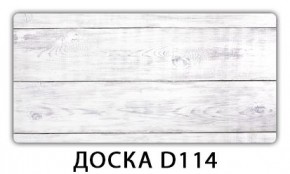 ДОСКА D114